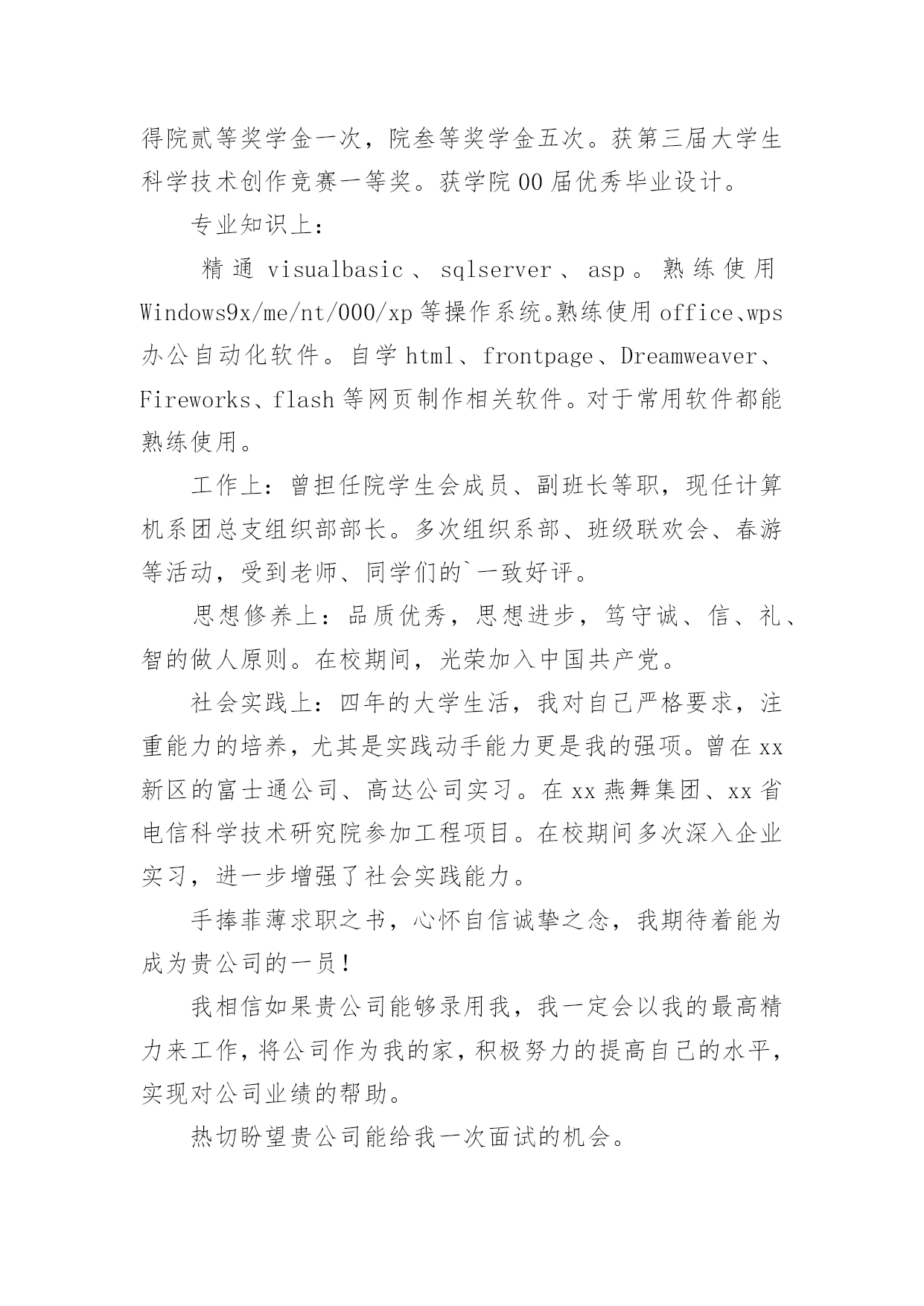 得院贰等奖学金一次，院叁等奖学金五次。获第三届大学生科学技术创作竞赛一等奖。获学院00届优秀毕业设计。

专业知识上：

精通visualbasic、sqlserver、asp。熟练使用Windows9x/me/nt/000/xp等操作系统。熟练使用office、wps办公自动化软件。自学html、frontpage、Dreamweaver、Fireworks、flash等网页制作相关软件。对于常用软件都能熟练使用。

工作上：曾担任院学生会成员、副班长等职，现任计算机系团总支组织部部长。多次组织系部、班级联欢会、春游等活动，受到老师、同学们的`一致好评。

思想修养上：品质优秀，思想进步，笃守诚、信、礼、智的做人原则。在校期间，光荣加入中国共产党。

社会实践上：四年的大学生活，我对自己严格要求，注重能力的培养，尤其是实践动手能力更是我的强项。曾在xx新区的富士通公司、高达公司实习。在xx燕舞集团、xx省电信科学技术研究院参加工程项目。在校期间多次深入企业实习，进一步增强了社会实践能力。

手捧菲薄求职之书，心怀自信诚挚之念，我期待着能为成为贵公司的一员！

我相信如果贵公司能够录用我，我一定会以我的最高精力来工作，将公司作为我的家，积极努力的提高自己的水平，实现对公司业绩的帮助。

热切盼望贵公司能给我一次面试的机会。